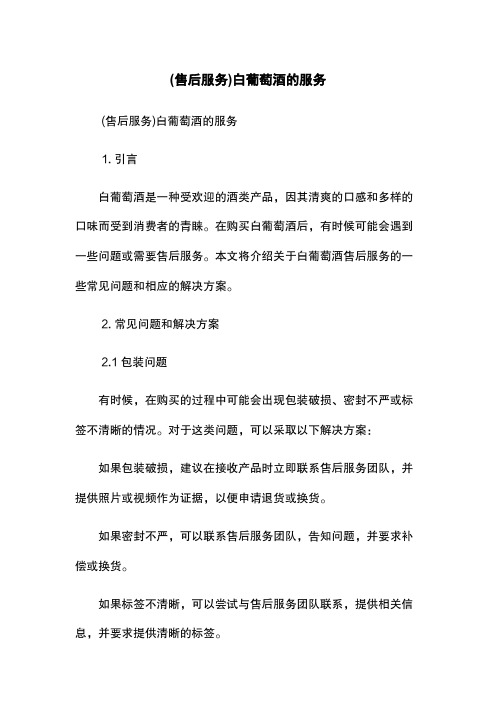 (售后服务)白葡萄酒的服务

(售后服务)白葡萄酒的服务

1. 引言

白葡萄酒是一种受欢迎的酒类产品，因其清爽的口感和多样的口味而受到消费者的青睐。在购买白葡萄酒后，有时候可能会遇到一些问题或需要售后服务。本文将介绍关于白葡萄酒售后服务的一些常见问题和相应的解决方案。

2. 常见问题和解决方案

2.1 包装问题

有时候，在购买的过程中可能会出现包装破损、密封不严或标签不清晰的情况。对于这类问题，可以采取以下解决方案：

如果包装破损，建议在接收产品时立即联系售后服务团队，并提供照片或视频作为证据，以便申请退货或换货。

如果密封不严，可以联系售后服务团队，告知问题，并要求补偿或换货。

如果标签不清晰，可以尝试与售后服务团队联系，提供相关信息，并要求提供清晰的标签。